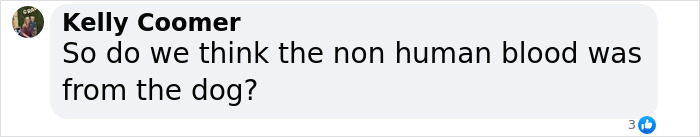 Kelly Coomer
So do we think the non human blood was from the dog?

3